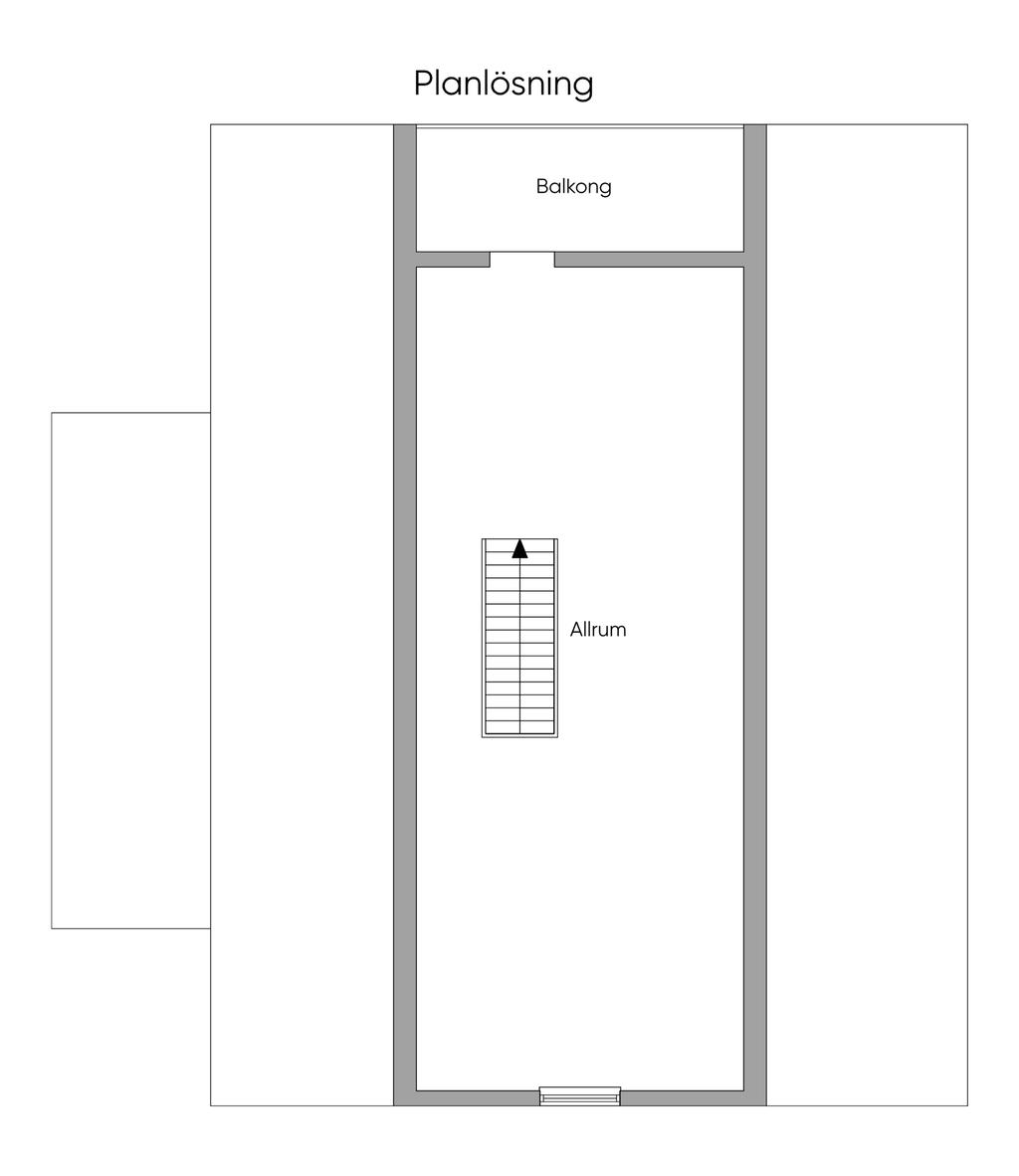 Planlösning

Balkong

Allrum